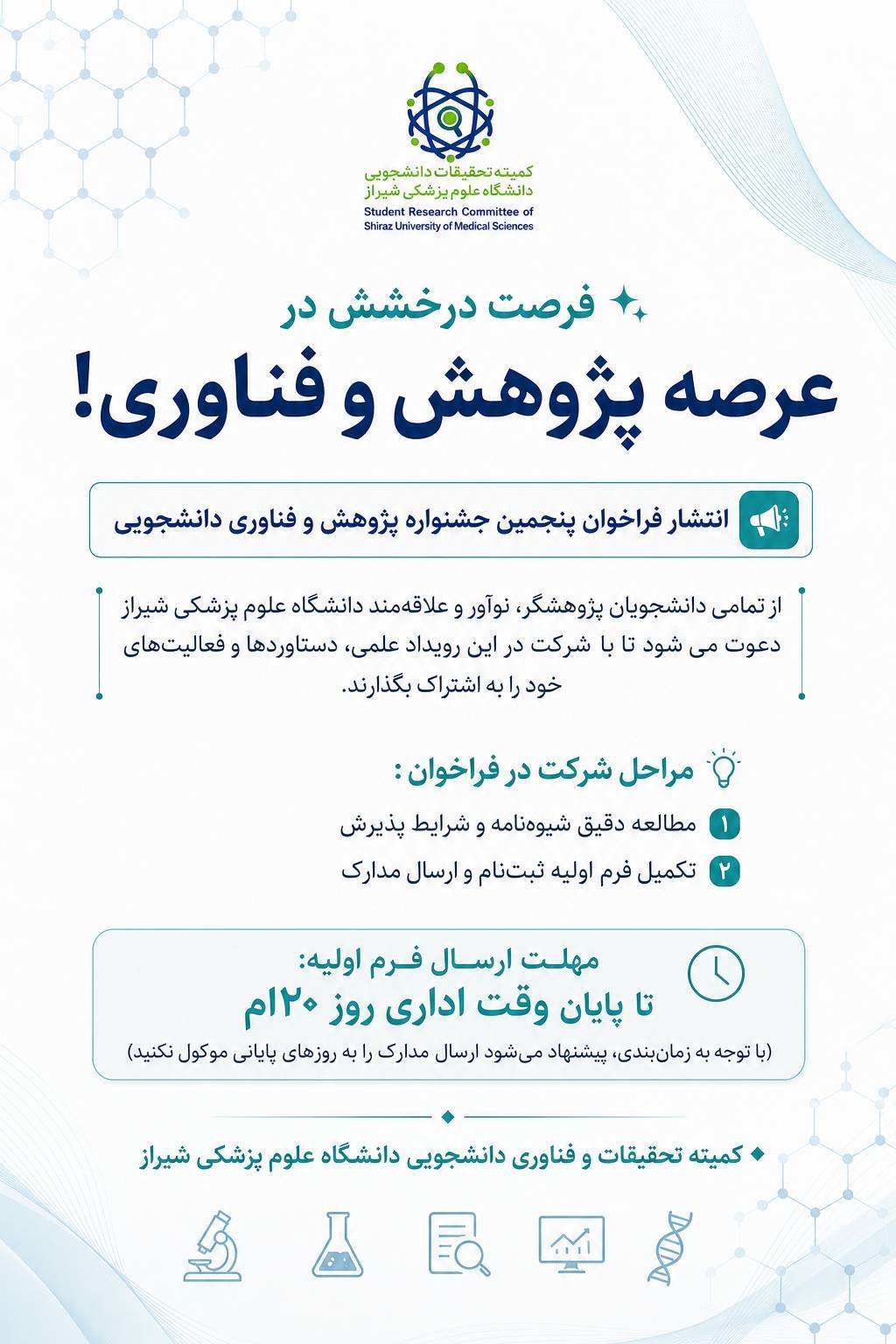 کمیته تحقیقات دانشجویی
دانشگاه علوم پزشکی شیراز
Student Research Committee of
Shiraz University of Medical Sciences

فرصت درخشش در
عرصه پژوهش و فناوری!

انتشار فراخوان پنجمین جشنواره پژوهش و فناوری دانشجویی

از تمامی دانشجویان پژوهشگر، نوآور و علاقه‌مند دانشگاه علوم پزشکی شیراز دعوت می شود تا با شرکت در این رویداد علمی، دستاوردها و فعالیت‌های خود را به اشتراک بگذارند.

مراحل شرکت در فراخوان :
۱ مطالعه دقیق شیوه‌نامه و شرایط پذیرش
۲ تکمیل فرم اولیه ثبت‌نام و ارسال مدارک

مهلت ارسال فرم اولیه:
تا پایان وقت اداری روز ۲۰ام
(با توجه به زمان‌بندی، پیشنهاد می‌شود ارسال مدارک را به روزهای پایانی موکول نکنید)

کمیته تحقیقات و فناوری دانشجویی دانشگاه علوم پزشکی شیراز